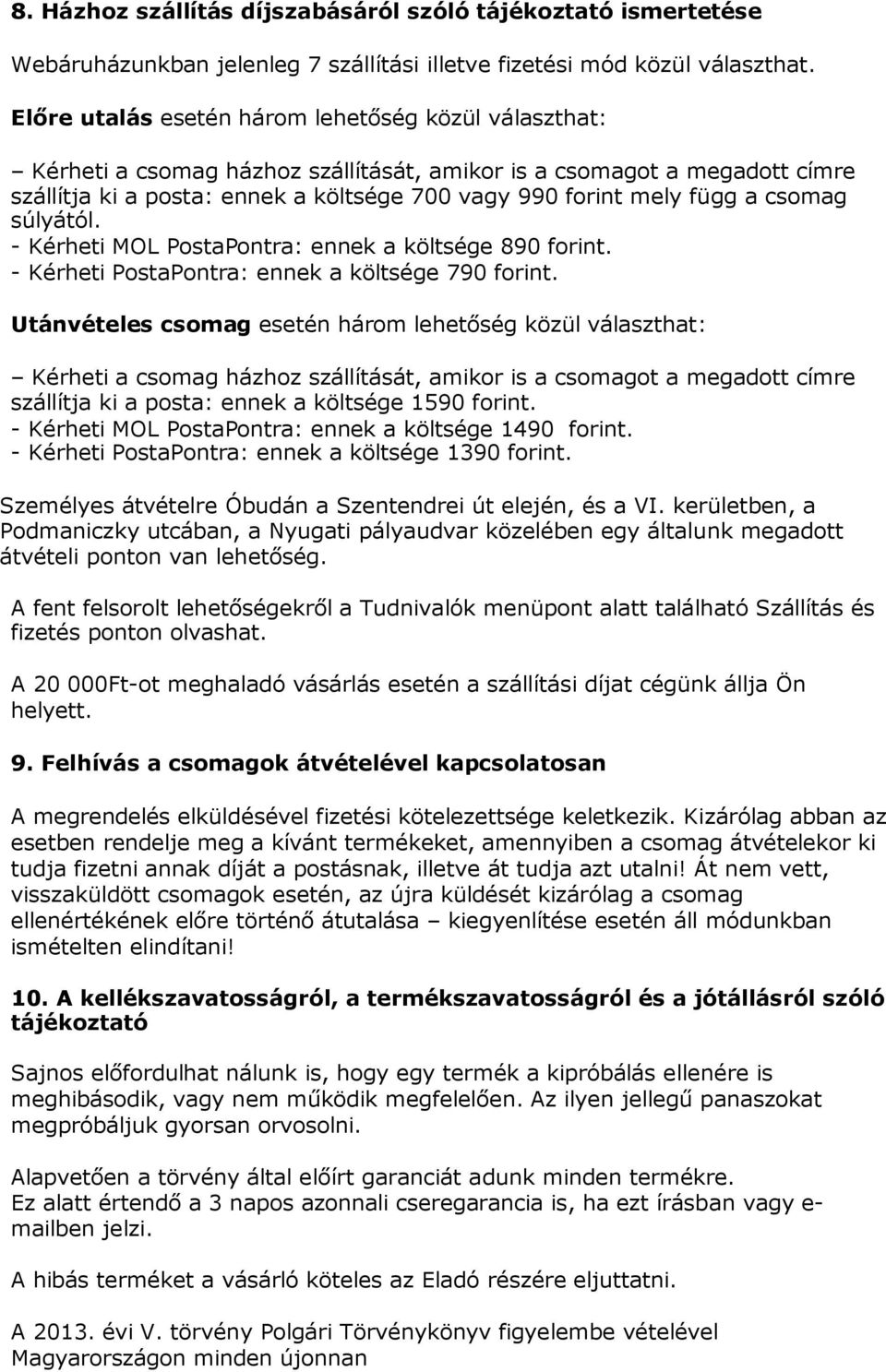 8. Házhoz szállítás díjszabásáról szóló tájékoztató ismertetése

Webáruházunkban jelenleg 7 szállítási illetve fizetési mód közül választhat.

Előre utalás esetén három lehetőség közül választhat:

– Kérheti a csomag házhoz szállítását, amikor is a csomagot a megadott címre szállítja ki a posta: ennek a költsége 700 vagy 990 forint mely függ a csomag súlyától.
- Kérheti MOL PostaPontra: ennek a költsége 890 forint.
- Kérheti PostaPontra: ennek a költsége 790 forint.

Utánvételes csomag esetén három lehetőség közül választhat:

– Kérheti a csomag házhoz szállítását, amikor is a csomagot a megadott címre szállítja ki a posta: ennek a költsége 1590 forint.
- Kérheti MOL PostaPontra: ennek a költsége 1490 forint.
- Kérheti PostaPontra: ennek a költsége 1390 forint.

Személyes átvételre Óbudán a Szentendrei út elején, és a VI. kerületben, a Podmaniczky utcában, a Nyugati pályaudvar közelében egy általunk megadott átvételi ponton van lehetőség.

A fent felsorolt lehetőségekről a Tudnivalók menüpont alatt található Szállítás és fizetés ponton olvashat.

A 20 000Ft-ot meghaladó vásárlás esetén a szállítási díjat cégünk állja Ön helyett.

9. Felhívás a csomagok átvételével kapcsolatosan

A megrendelés elküldésével fizetési kötelezettsége keletkezik. Kizárólag abban az esetben rendelje meg a kívánt termékeket, amennyiben a csomag átvételekor ki tudja fizetni annak díját a postásnak, illetve át tudja azt utalni! Át nem vett, visszaküldött csomagok esetén, az újra küldését kizárólag a csomag ellenértékének előre történő átutalása – kiegyenlítése esetén áll módunkban ismételten elindítani!

10. A kellékszavatosságról, a termékszavatosságról és a jótállásról szóló tájékoztató

Sajnos előfordulhat nálunk is, hogy egy termék a kipróbálás ellenére is meghibásodik, vagy nem működik megfelelően. Az ilyen jellegű panaszokat megpróbáljuk gyorsan orvosolni.

Alapvetően a törvény által előírt garanciát adunk minden termékre.
Ez alatt értendő a 3 napos azonnali cseregarancia is, ha ezt írásban vagy e-mailben jelzi.

A hibás terméket a vásárló köteles az Eladó részére eljuttatni.

A 2013. évi V. törvény Polgári Törvénykönyv figyelembe vételével Magyarországon minden újonnan